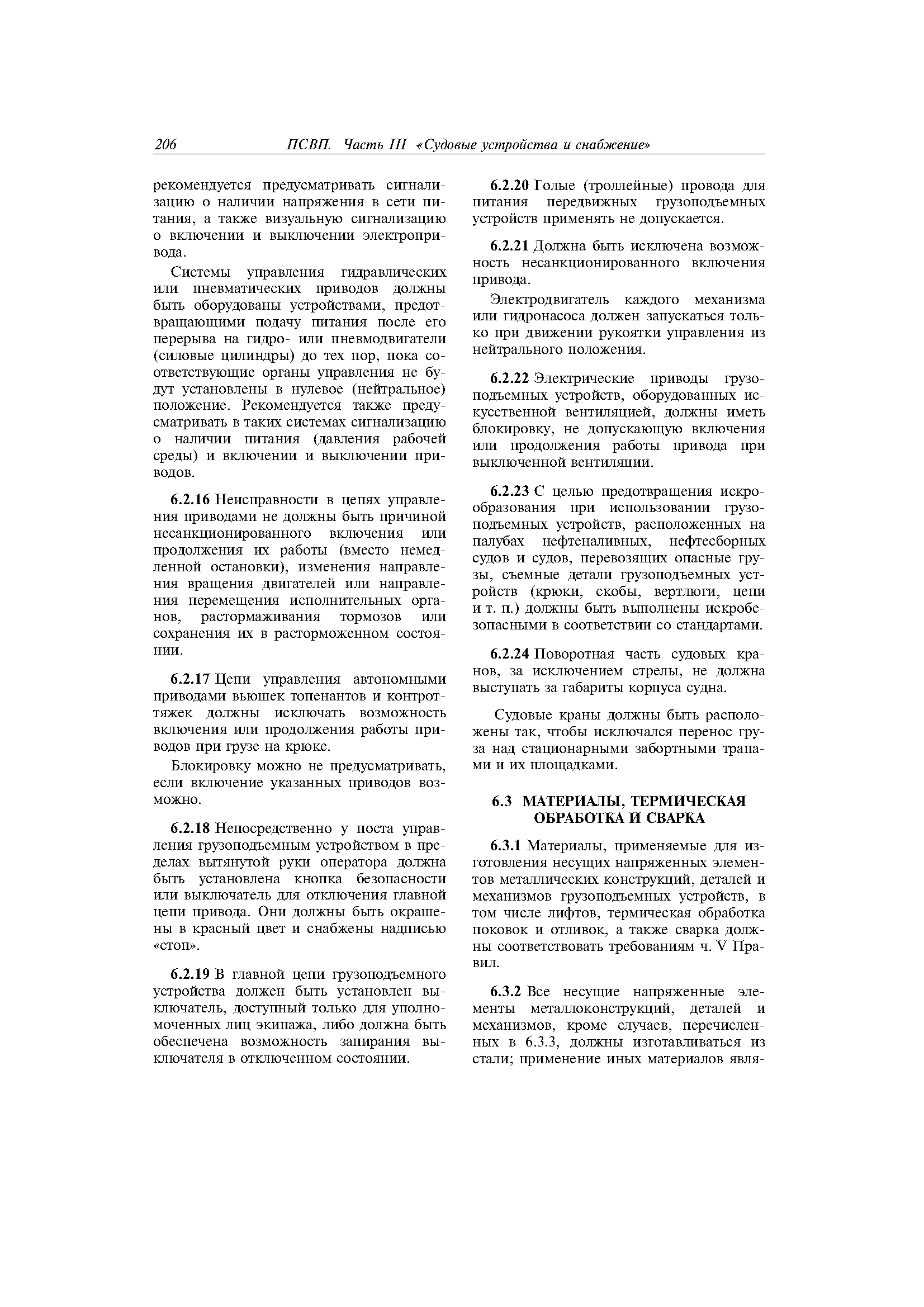 206 ПСВП. Часть III «Судовые устройства и снабжение»

рекомендуется предусматривать сигнализацию о наличии напряжения в сети питания, а также визуальную сигнализацию о включении и выключении электропривода.

Системы управления гидравлических или пневматических приводов должны быть оборудованы устройствами, предотвращающими подачу питания после его перерыва на гидро- или пневмодвигатели (силовые цилиндры) до тех пор, пока соответствующие органы управления не будут установлены в нулевое (нейтральное) положение. Рекомендуется также предусматривать в таких системах сигнализацию о наличии питания (давления рабочей среды) и включении и выключении приводов.

6.2.16 Неисправности в цепях управления приводами не должны быть причиной несанкционированного включения или продолжения их работы (вместо немедленной остановки), изменения направления вращения двигателей или направления перемещения исполнительных органов, растормаживания тормозов или сохранения их в расторможенном состоянии.

6.2.17 Цепи управления автономными приводами вьюшек топенантов и контроттяжек должны исключать возможность включения или продолжения работы приводов при грузе на крюке.

Блокировку можно не предусматривать, если включение указанных приводов возможно.

6.2.18 Непосредственно у поста управления грузоподъемным устройством в пределах вытянутой руки оператора должна быть установлена кнопка безопасности или выключатель для отключения главной цепи привода. Они должны быть окрашены в красный цвет и снабжены надписью «стоп».

6.2.19 В главной цепи грузоподъемного устройства должен быть установлен выключатель, доступный только для уполномоченных лиц экипажа, либо должна быть обеспечена возможность запирания выключателя в отключенном состоянии.

6.2.20 Голые (троллейные) провода для питания передвижных грузоподъемных устройств применять не допускается.

6.2.21 Должна быть исключена возможность несанкционированного включения привода.

Электродвигатель каждого механизма или гидронасоса должен запускаться только при движении рукоятки управления из нейтрального положения.

6.2.22 Электрические приводы грузоподъемных устройств, оборудованных искусственной вентиляцией, должны иметь блокировку, не допускающую включения или продолжения работы привода при выключенной вентиляции.

6.2.23 С целью предотвращения искрообразования при использовании грузоподъемных устройств, расположенных на палубах нефтеналивных, нефтесборных судов и судов, перевозящих опасные грузы, съемные детали грузоподъемных устройств (крюки, скобы, вертлюги, цепи и т. п.) должны быть выполнены искробезопасными в соответствии со стандартами.

6.2.24 Поворотная часть судовых кранов, за исключением стрелы, не должна выступать за габариты корпуса судна.

Судовые краны должны быть расположены так, чтобы исключался перенос груза над стационарными забортными трапами и их площадками.

6.3 МАТЕРИАЛЫ, ТЕРМИЧЕСКАЯ ОБРАБОТКА И СВАРКА

6.3.1 Материалы, применяемые для изготовления несущих напряженных элементов металлических конструкций, деталей и механизмов грузоподъемных устройств, в том числе лифтов, термическая обработка поковок и отливок, а также сварка должны соответствовать требованиям ч. V Правил.

6.3.2 Все несущие напряженные элементы металлоконструкций, деталей и механизмов, кроме случаев, перечисленных в 6.3.3, должны изготавливаться из стали; применение иных материалов явля-